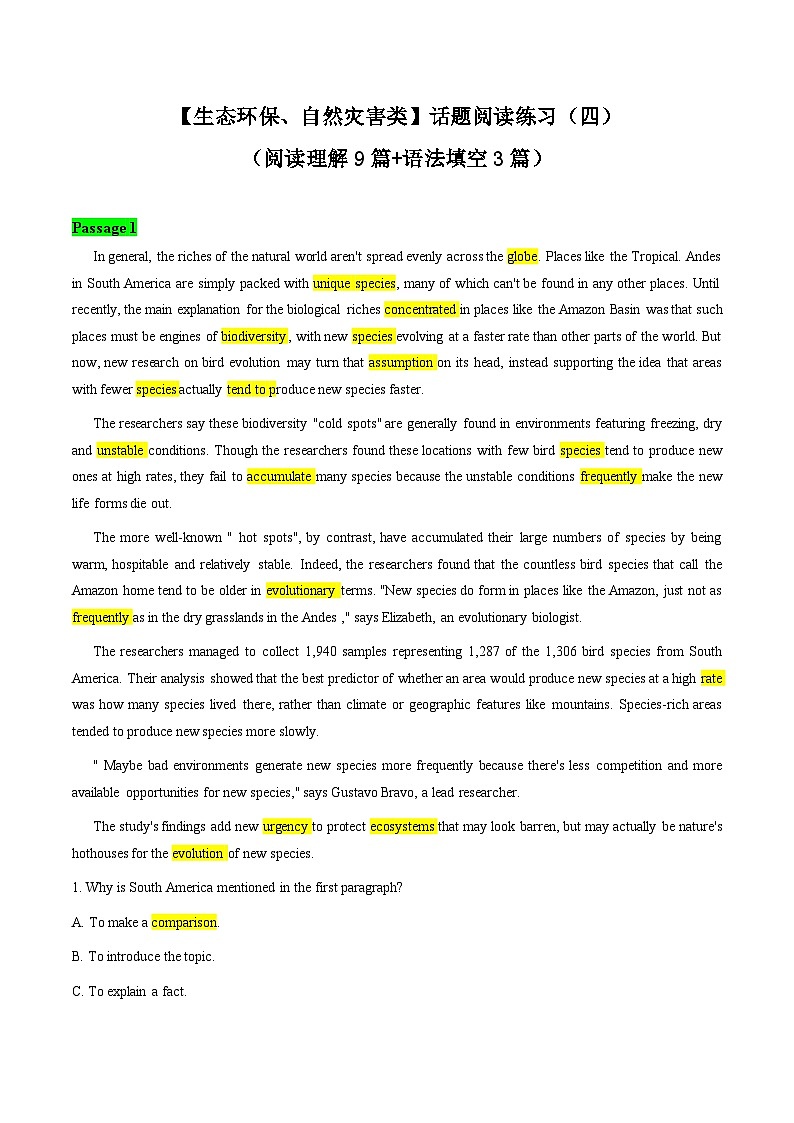 【生态环保、自然灾害类】话题阅读练习（四）
（阅读理解 9 篇+语法填空 3 篇）

Passage 1

In general, the riches of the natural world aren't spread evenly across the globe. Places like the Tropical. Andes in South America are simply packed with unique species, many of which can't be found in any other places. Until recently, the main explanation for the biological riches concentrated in places like the Amazon Basin was that such places must be engines of biodiversity, with new species evolving at a faster rate than other parts of the world. But now, new research on bird evolution may turn that assumption on its head, instead supporting the idea that areas with fewer species actually tend to produce new species faster.

The researchers say these biodiversity "cold spots" are generally found in environments featuring freezing, dry and unstable conditions. Though the researchers found these locations with few bird species tend to produce new ones at high rates, they fail to accumulate many species because the unstable conditions frequently make the new life forms die out.

The more well-known " hot spots", by contrast, have accumulated their large numbers of species by being warm, hospitable and relatively stable. Indeed, the researchers found that the countless bird species that call the Amazon home tend to be older in evolutionary terms. "New species do form in places like the Amazon, just not as frequently as in the dry grasslands in the Andes ," says Elizabeth, an evolutionary biologist.

The researchers managed to collect 1,940 samples representing 1,287 of the 1,306 bird species from South America. Their analysis showed that the best predictor of whether an area would produce new species at a high rate was how many species lived there, rather than climate or geographic features like mountains. Species-rich areas tended to produce new species more slowly.

" Maybe bad environments generate new species more frequently because there's less competition and more available opportunities for new species," says Gustavo Bravo, a lead researcher.

The study's findings add new urgency to protect ecosystems that may look barren, but may actually be nature's hothouses for the evolution of new species.

1. Why is South America mentioned in the first paragraph?

A. To make a comparison.

B. To introduce the topic.

C. To explain a fact.